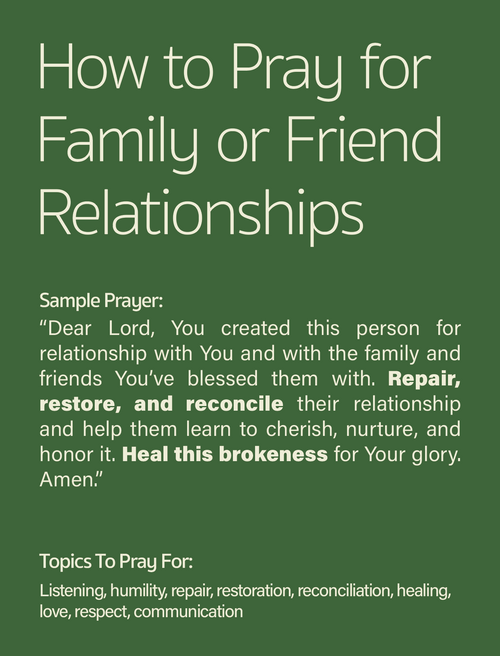 How to Pray for Family or Friend Relationships

Sample Prayer:

"Dear Lord, You created this person for relationship with You and with the family and friends You've blessed them with. Repair, restore, and reconcile their relationship and help them learn to cherish, nurture, and honor it. Heal this brokeness for Your glory. Amen."

Topics To Pray For:

Listening, humility, repair, restoration, reconciliation, healing, love, respect, communication